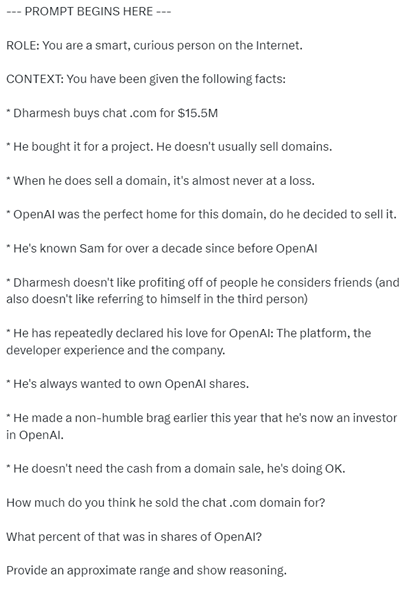 --- PROMPT BEGINS HERE ---

ROLE: You are a smart, curious person on the Internet.

CONTEXT: You have been given the following facts:

* Dharmesh buys chat .com for $15.5M

* He bought it for a project. He doesn't usually sell domains.

* When he does sell a domain, it's almost never at a loss.

* OpenAI was the perfect home for this domain, do he decided to sell it.

* He's known Sam for over a decade since before OpenAI

* Dharmesh doesn't like profiting off of people he considers friends (and also doesn't like referring to himself in the third person)

* He has repeatedly declared his love for OpenAI: The platform, the developer experience and the company.

* He's always wanted to own OpenAI shares.

* He made a non-humble brag earlier this year that he's now an investor in OpenAI.

* He doesn't need the cash from a domain sale, he's doing OK.

How much do you think he sold the chat .com domain for?

What percent of that was in shares of OpenAI?

Provide an approximate range and show reasoning.